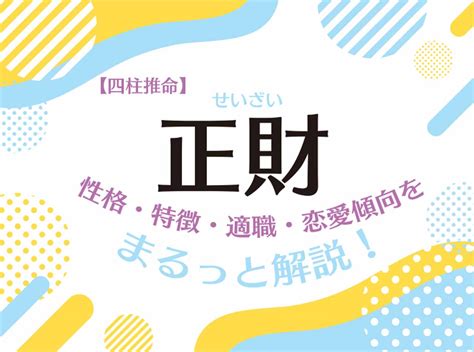 【四柱推命】

せいざい
正財

性格・特徴・適職・恋愛傾向を
まるっと解説！